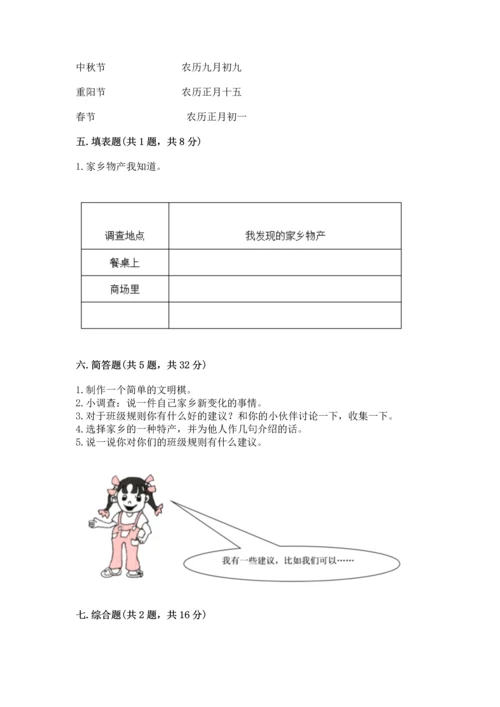 中秋节　　　　　农历九月初九

重阳节　　　　　农历正月十五

春节　　　　　　农历正月初一

五. 填表题(共 1 题，共 8 分)

1. 家乡物产我知道。

| 调查地点 | 我发现的家乡物产 |
|---|---|
| 餐桌上 | |
| 商场里 | |
| | |

六. 简答题(共 5 题，共 32 分)

1. 制作一个简单的文明棋。
2. 小调查：说一件自己家乡新变化的事情。
3. 对于班级规则你有什么好的建议？和你的小伙伴讨论一下，收集一下。
4. 选择家乡的一种特产，并为他人作几句介绍的话。
5. 说一说你对你们的班级规则有什么建议。

我有一些建议，比如我们可以……

七. 综合题(共 2 题，共 16 分)